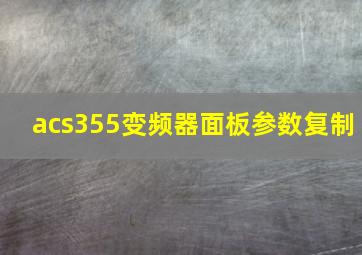 acs355变频器面板参数复制